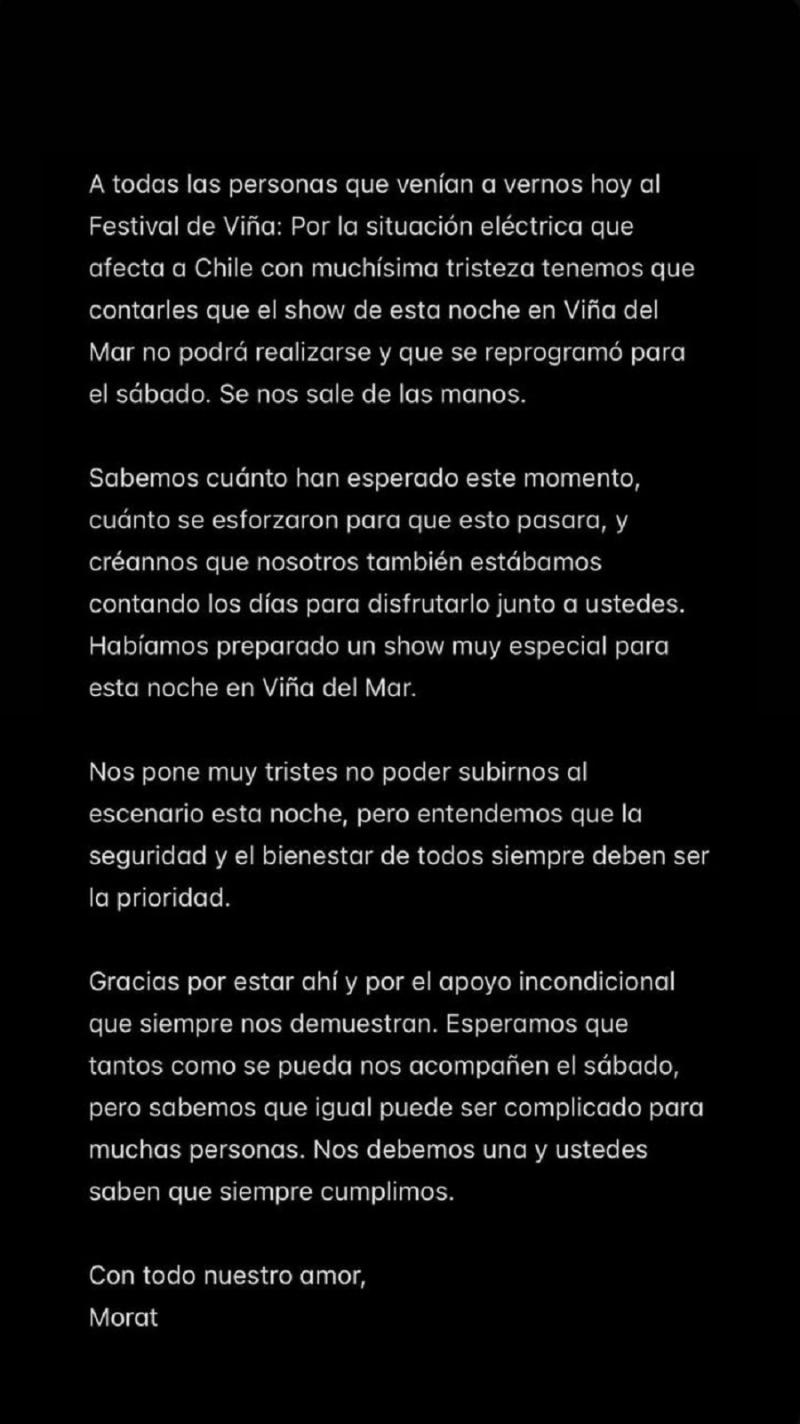 A todas las personas que venían a vernos hoy al Festival de Viña: Por la situación eléctrica que afecta a Chile con muchísima tristeza tenemos que contarles que el show de esta noche en Viña del Mar no podrá realizarse y que se reprogramó para el sábado. Se nos sale de las manos.

Sabemos cuánto han esperado este momento, cuánto se esforzaron para que esto pasara, y créannos que nosotros también estábamos contando los días para disfrutarlo junto a ustedes. Habíamos preparado un show muy especial para esta noche en Viña del Mar.

Nos pone muy tristes no poder subirnos al escenario esta noche, pero entendemos que la seguridad y el bienestar de todos siempre deben ser la prioridad.

Gracias por estar ahí y por el apoyo incondicional que siempre nos demuestran. Esperamos que tantos como se pueda nos acompañen el sábado, pero sabemos que igual puede ser complicado para muchas personas. Nos debemos una y ustedes saben que siempre cumplimos.

Con todo nuestro amor,
Morat